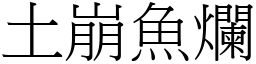 土崩魚爛